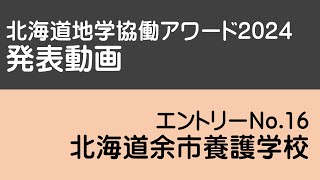 北海道地学協働アワード2024
発表動画

エントリーNo.16
北海道余市養護学校